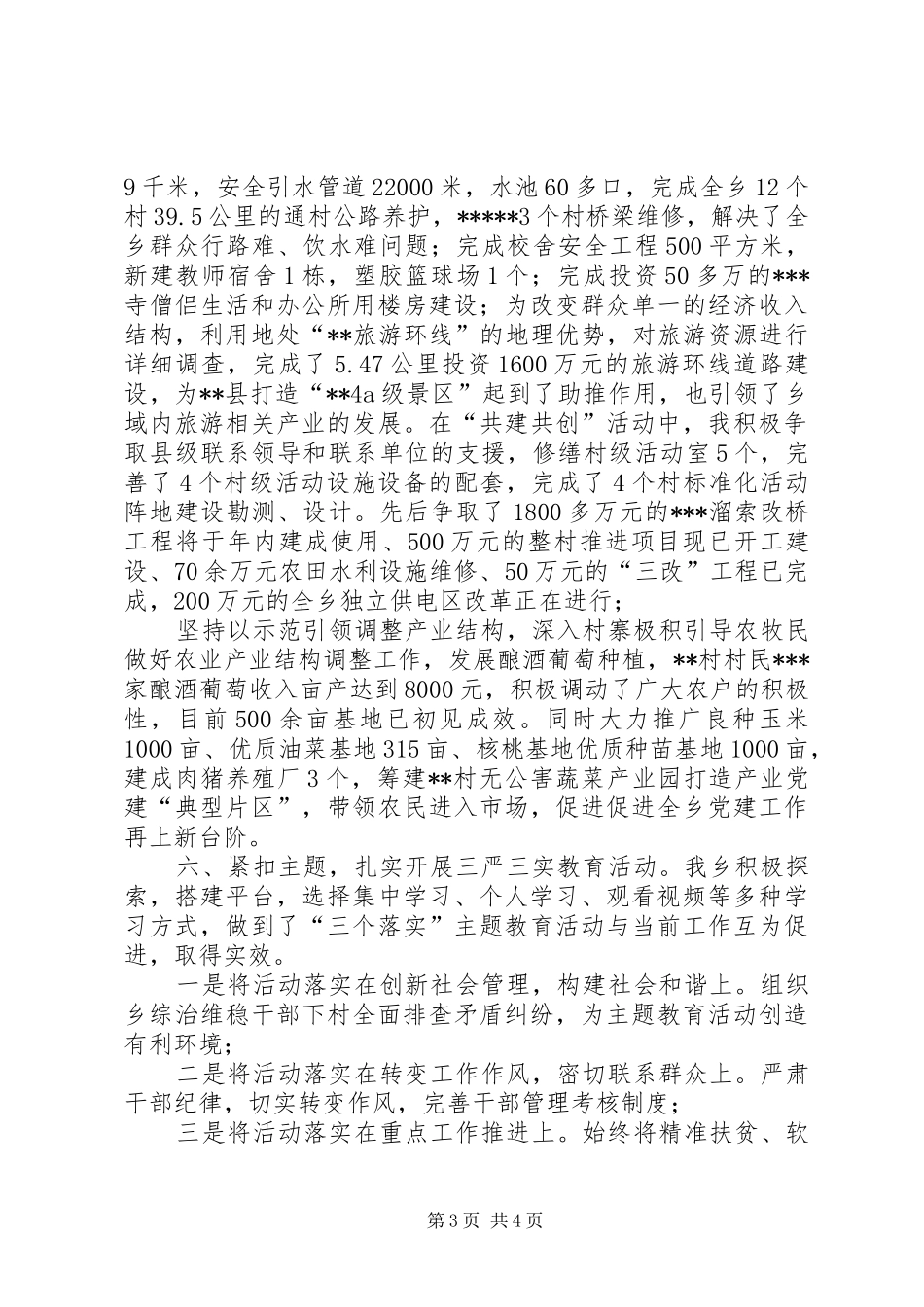 9千米，安全引水管道22000米，水池60多口，完成全乡12个村39.5公里的通村公路养护，*****3个村桥梁维修，解决了全乡群众行路难、饮水难问题；完成校舍安全工程500平方米，新建教师宿舍1栋，塑胶篮球场1个；完成投资50多万的***寺僧侣生活和办公所用楼房建设；为改变群众单一的经济收入结构，利用地处“**旅游环线”的地理优势，对旅游资源进行详细调查，完成了5.47公里投资1600万元的旅游环线道路建设，为**县打造“**4a级景区”起到了助推作用，也引领了乡域内旅游相关产业的发展。在“共建共创”活动中，我积极争取县级联系领导和联系单位的支援，修缮村级活动室5个，完善了4个村级活动设施设备的配套，完成了4个村标准化活动阵地建设勘测、设计。先后争取了1800多万元的***溜索改桥工程将于年内建成使用、500万元的整村推进项目现已开工建设、70余万元农田水利设施维修、50万元的“三改”工程已完成，200万元的全乡独立供电区改革正在进行；

坚持以示范引领调整产业结构，深入村寨极积引导农牧民做好农业产业结构调整工作，发展酿酒葡萄种植，**村村民***家酿酒葡萄收入亩产达到8000元，积极调动了广大农户的积极性，目前500余亩基地已初见成效。同时大力推广良种玉米1000亩、优质油菜基地315亩、核桃基地优质种苗基地1000亩，建成肉猪养殖厂3个，筹建**村无公害蔬菜产业园打造产业党建“典型片区”，带领农民进入市场，促进促进全乡党建工作再上新台阶。

六、紧扣主题，扎实开展三严三实教育活动。我乡积极探索，搭建平台，选择集中学习、个人学习、观看视频等多种学习方式，做到了“三个落实”主题教育活动与当前工作互为促进，取得实效。

一是将活动落实在创新社会管理，构建社会和谐上。组织乡综治维稳干部下村全面排查矛盾纠纷，为主题教育活动创造有利环境；

二是将活动落实在转变工作作风，密切联系群众上。严肃干部纪律，切实转变作风，完善干部管理考核制度；

三是将活动落实在重点工作推进上。始终将精准扶贫、软

第3页 共4页